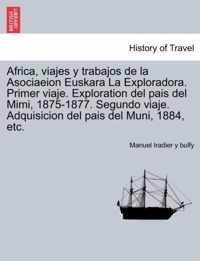 History of Travel

Africa, viajes y trabajos de la Asociaeion Euskara La Exploradora. Primer viaje. Exploration del pais del Mimi, 1875-1877. Segundo viaje. Adquisicion del pais del Muni, 1884, etc.

Manuel Iradier y bulfy